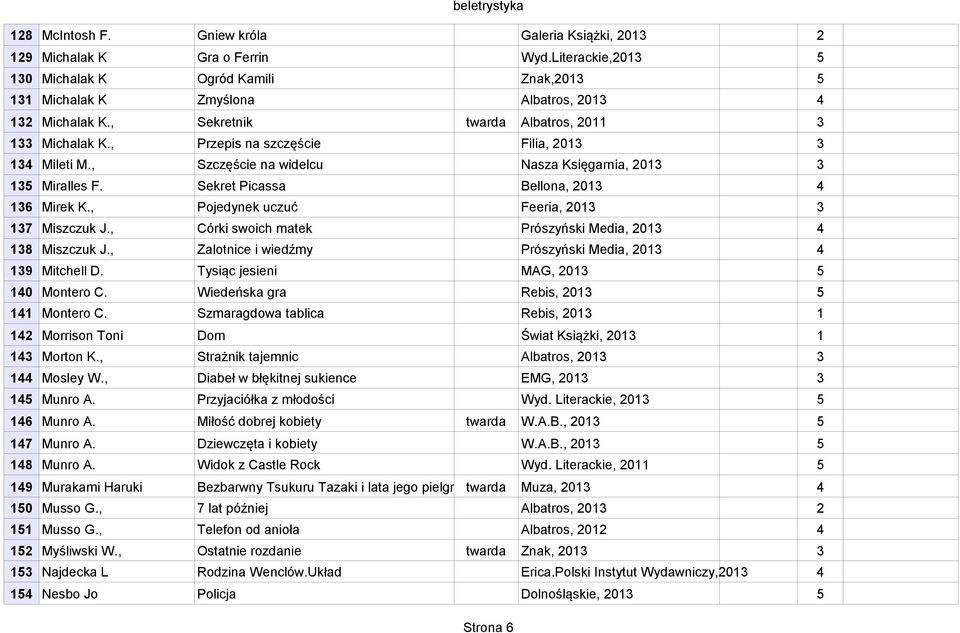 beletrystyka

| | | | | | | |
|---|---|---|---|---|---|---|
| 128 | McIntosh F. | Gniew króla | | Galeria Książki, 2013 | 2 | |
| 129 | Michalak K | Gra o Ferrin | | Wyd.Literackie,2013 | 5 | |
| 130 | Michalak K | Ogród Kamili | | Znak,2013 | 5 | |
| 131 | Michalak K | Zmyślona | | Albatros, 2013 | 4 | |
| 132 | Michalak K., | Sekretnik | twarda | Albatros, 2011 | 3 | |
| 133 | Michalak K., | Przepis na szczęście | | Filia, 2013 | 3 | |
| 134 | Mileti M., | Szczęście na widelcu | | Nasza Księgarnia, 2013 | 3 | |
| 135 | Miralles F. | Sekret Picassa | | Bellona, 2013 | 4 | |
| 136 | Mirek K., | Pojedynek uczuć | | Feeria, 2013 | 3 | |
| 137 | Miszczuk J., | Córki swoich matek | | Prószyński Media, 2013 | 4 | |
| 138 | Miszczuk J., | Zalotnice i wiedźmy | | Prószyński Media, 2013 | 4 | |
| 139 | Mitchell D. | Tysiąc jesieni | | MAG, 2013 | 5 | |
| 140 | Montero C. | Wiedeńska gra | | Rebis, 2013 | 5 | |
| 141 | Montero C. | Szmaragdowa tablica | | Rebis, 2013 | 1 | |
| 142 | Morrison Toni | Dom | | Świat Książki, 2013 | 1 | |
| 143 | Morton K., | Strażnik tajemnic | | Albatros, 2013 | 3 | |
| 144 | Mosley W., | Diabeł w błękitnej sukience | | EMG, 2013 | 3 | |
| 145 | Munro A. | Przyjaciółka z młodości | | Wyd. Literackie, 2013 | 5 | |
| 146 | Munro A. | Miłość dobrej kobiety | twarda | W.A.B., 2013 | 5 | |
| 147 | Munro A. | Dziewczęta i kobiety | | W.A.B., 2013 | 5 | |
| 148 | Munro A. | Widok z Castle Rock | | Wyd. Literackie, 2011 | 5 | |
| 149 | Murakami Haruki | Bezbarwny Tsukuru Tazaki i lata jego pielgr | twarda | Muza, 2013 | 4 | |
| 150 | Musso G., | 7 lat później | | Albatros, 2013 | 2 | |
| 151 | Musso G., | Telefon od anioła | | Albatros, 2012 | 4 | |
| 152 | Myśliwski W., | Ostatnie rozdanie | twarda | Znak, 2013 | 3 | |
| 153 | Najdecka L | Rodzina Wenclów.Układ | | Erica.Polski Instytut Wydawniczy,2013 | 4 | |
| 154 | Nesbo Jo | Policja | | Dolnośląskie, 2013 | 5 | |

Strona 6